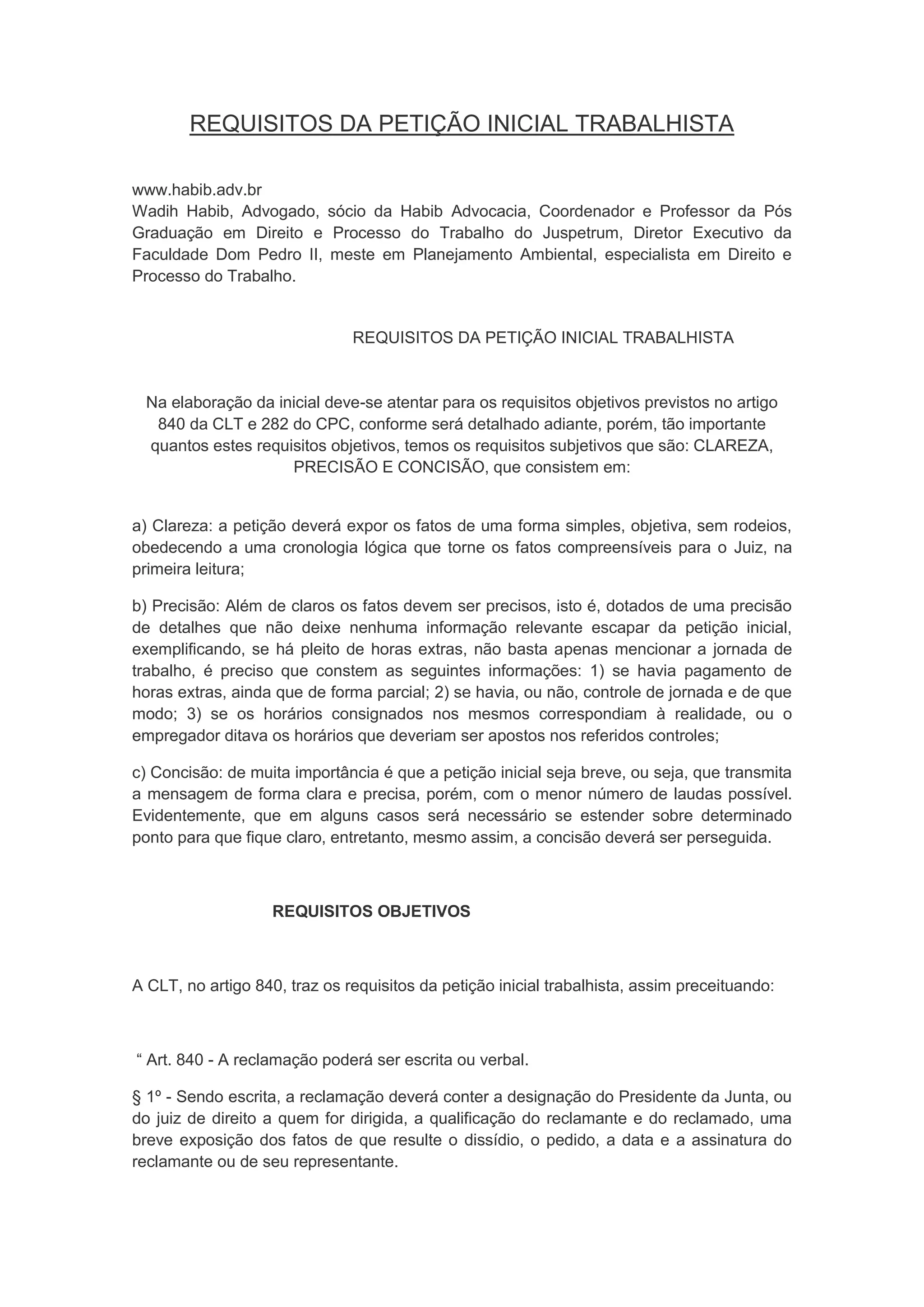 REQUISITOS DA PETIÇÃO INICIAL TRABALHISTA

www.habib.adv.br
Wadih Habib, Advogado, sócio da Habib Advocacia, Coordenador e Professor da Pós Graduação em Direito e Processo do Trabalho do Juspetrum, Diretor Executivo da Faculdade Dom Pedro II, meste em Planejamento Ambiental, especialista em Direito e Processo do Trabalho.

REQUISITOS DA PETIÇÃO INICIAL TRABALHISTA

Na elaboração da inicial deve-se atentar para os requisitos objetivos previstos no artigo 840 da CLT e 282 do CPC, conforme será detalhado adiante, porém, tão importante quantos estes requisitos objetivos, temos os requisitos subjetivos que são: CLAREZA, PRECISÃO E CONCISÃO, que consistem em:

a) Clareza: a petição deverá expor os fatos de uma forma simples, objetiva, sem rodeios, obedecendo a uma cronologia lógica que torne os fatos compreensíveis para o Juiz, na primeira leitura;

b) Precisão: Além de claros os fatos devem ser precisos, isto é, dotados de uma precisão de detalhes que não deixe nenhuma informação relevante escapar da petição inicial, exemplificando, se há pleito de horas extras, não basta apenas mencionar a jornada de trabalho, é preciso que constem as seguintes informações: 1) se havia pagamento de horas extras, ainda que de forma parcial; 2) se havia, ou não, controle de jornada e de que modo; 3) se os horários consignados nos mesmos correspondiam à realidade, ou o empregador ditava os horários que deveriam ser apostos nos referidos controles;

c) Concisão: de muita importância é que a petição inicial seja breve, ou seja, que transmita a mensagem de forma clara e precisa, porém, com o menor número de laudas possível. Evidentemente, que em alguns casos será necessário se estender sobre determinado ponto para que fique claro, entretanto, mesmo assim, a concisão deverá ser perseguida.

REQUISITOS OBJETIVOS

A CLT, no artigo 840, traz os requisitos da petição inicial trabalhista, assim preceituando:

“ Art. 840 - A reclamação poderá ser escrita ou verbal.

§ 1º - Sendo escrita, a reclamação deverá conter a designação do Presidente da Junta, ou do juiz de direito a quem for dirigida, a qualificação do reclamante e do reclamado, uma breve exposição dos fatos de que resulte o dissídio, o pedido, a data e a assinatura do reclamante ou de seu representante.